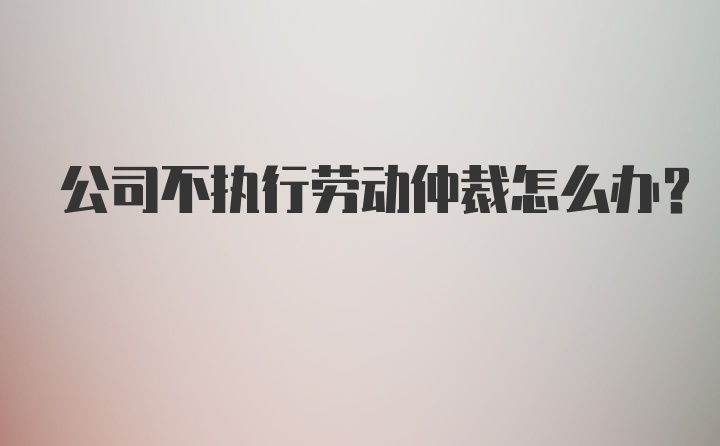 公司不执行劳动仲裁怎么办?